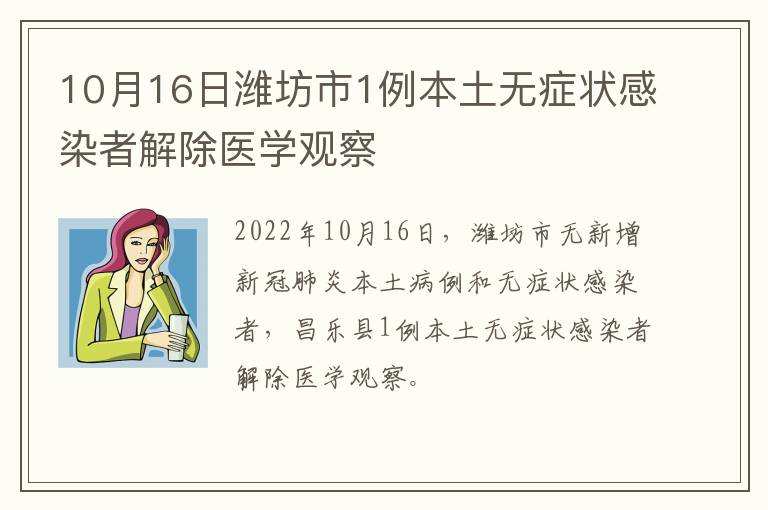 10月16日潍坊市1例本土无症状感染者解除医学观察

2022年10月16日，潍坊市无新增新冠肺炎本土病例和无症状感染者，昌乐县1例本土无症状感染者解除医学观察。